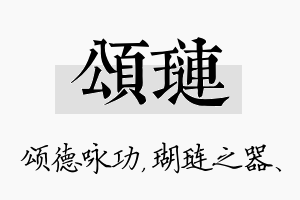 頌璉

颂德咏功，瑚琏之器、